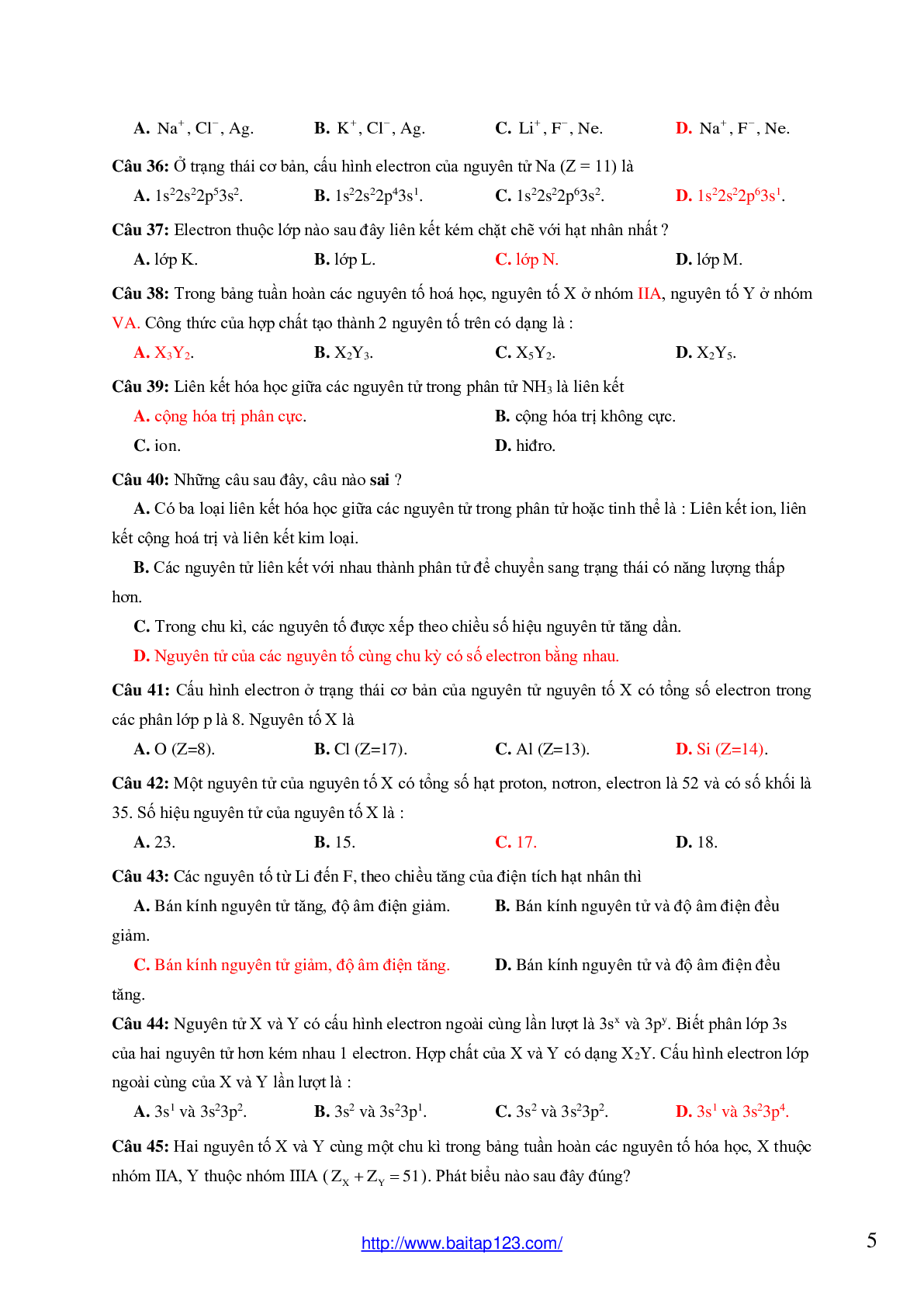 A. $Na^+$, $Cl^-$, Ag. B. $K^+$, $Cl^-$, Ag. C. $Li^+$, $F^-$, Ne. D. $Na^+$, $F^-$, Ne.

Câu 36: Ở trạng thái cơ bản, cấu hình electron của nguyên tử Na (Z = 11) là

A. $1s^22s^22p^53s^2$. B. $1s^22s^22p^43s^1$. C. $1s^22s^22p^63s^2$. D. $1s^22s^22p^63s^1$.

Câu 37: Electron thuộc lớp nào sau đây liên kết kém chặt chẽ với hạt nhân nhất ?

A. lớp K. B. lớp L. C. lớp N. D. lớp M.

Câu 38: Trong bảng tuần hoàn các nguyên tố hoá học, nguyên tố X ở nhóm IIA, nguyên tố Y ở nhóm VA. Công thức của hợp chất tạo thành 2 nguyên tố trên có dạng là :

A. $X_3Y_2$. B. $X_2Y_3$. C. $X_5Y_2$. D. $X_2Y_5$.

Câu 39: Liên kết hóa học giữa các nguyên tử trong phân tử $NH_3$ là liên kết

A. cộng hóa trị phân cực. B. cộng hóa trị không cực.

C. ion. D. hiđro.

Câu 40: Những câu sau đây, câu nào sai ?

A. Có ba loại liên kết hóa học giữa các nguyên tử trong phân tử hoặc tinh thể là : Liên kết ion, liên kết cộng hoá trị và liên kết kim loại.

B. Các nguyên tử liên kết với nhau thành phân tử để chuyển sang trạng thái có năng lượng thấp hơn.

C. Trong chu kì, các nguyên tố được xếp theo chiều số hiệu nguyên tử tăng dần.

D. Nguyên tử của các nguyên tố cùng chu kỳ có số electron bằng nhau.

Câu 41: Cấu hình electron ở trạng thái cơ bản của nguyên tử nguyên tố X có tổng số electron trong các phân lớp p là 8. Nguyên tố X là

A. O (Z=8). B. Cl (Z=17). C. Al (Z=13). D. Si (Z=14).

Câu 42: Một nguyên tử của nguyên tố X có tổng số hạt proton, nơtron, electron là 52 và có số khối là 35. Số hiệu nguyên tử của nguyên tố X là :

A. 23. B. 15. C. 17. D. 18.

Câu 43: Các nguyên tố từ Li đến F, theo chiều tăng của điện tích hạt nhân thì

A. Bán kính nguyên tử tăng, độ âm điện giảm. B. Bán kính nguyên tử và độ âm điện đều giảm.

C. Bán kính nguyên tử giảm, độ âm điện tăng. D. Bán kính nguyên tử và độ âm điện đều tăng.

Câu 44: Nguyên tử X và Y có cấu hình electron ngoài cùng lần lượt là $3s^x$ và $3p^y$. Biết phân lớp 3s của hai nguyên tử hơn kém nhau 1 electron. Hợp chất của X và Y có dạng $X_2Y$. Cấu hình electron lớp ngoài cùng của X và Y lần lượt là :

A. $3s^1$ và $3s^23p^2$. B. $3s^2$ và $3s^23p^1$. C. $3s^2$ và $3s^23p^2$. D. $3s^1$ và $3s^23p^4$.

Câu 45: Hai nguyên tố X và Y cùng một chu kì trong bảng tuần hoàn các nguyên tố hóa học, X thuộc nhóm IIA, Y thuộc nhóm IIIA ($Z_X + Z_Y = 51$). Phát biểu nào sau đây đúng?

http://www.baitap123.com/

5